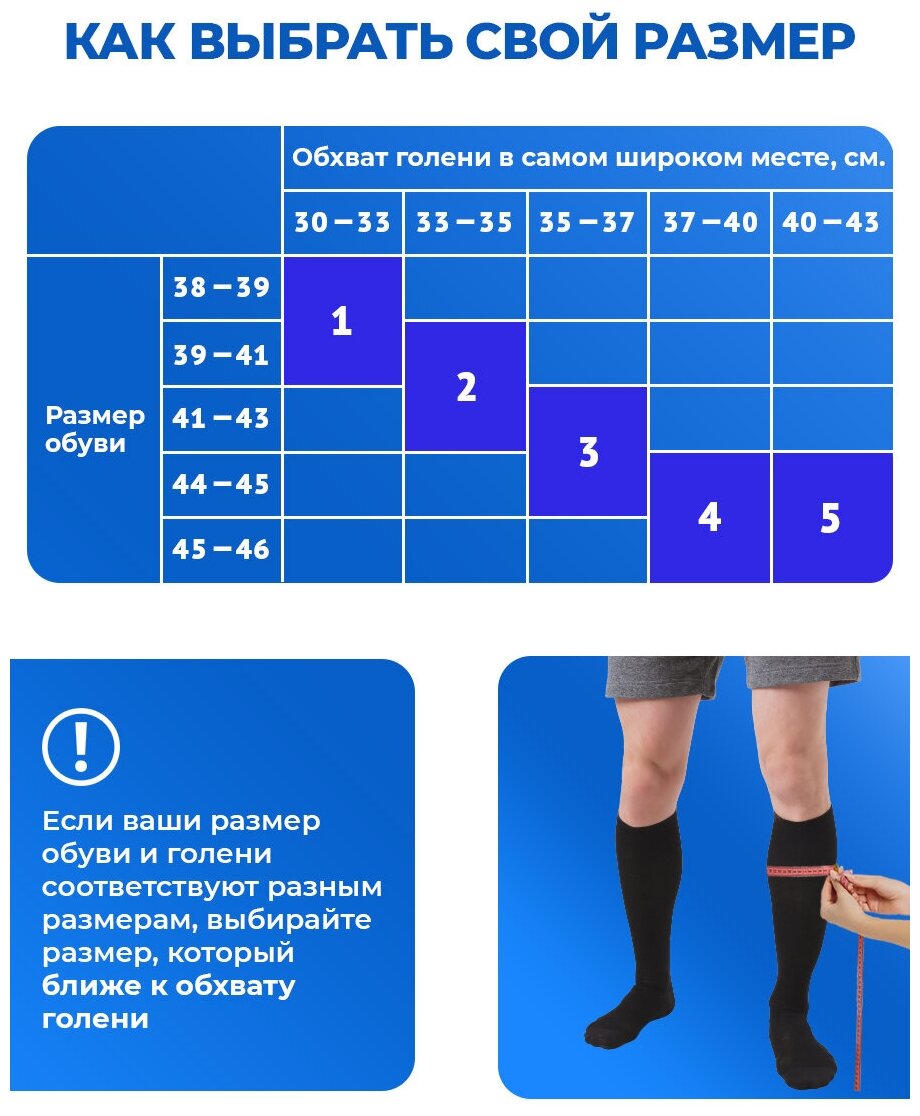 КАК ВЫБРАТЬ СВОЙ РАЗМЕР

| | | Обхват голени в самом широком месте, см. | | | | |
|---|---|---|---|---|---|---|
| | | 30 – 33 | 33 – 35 | 35 – 37 | 37 – 40 | 40 – 43 |
| Размер обуви | 38 – 39 | 1 | | | | |
| | 39 – 41 | 1 | 2 | | | |
| | 41 – 43 | | 2 | 3 | | |
| | 44 – 45 | | | 3 | 4 | 5 |
| | 45 – 46 | | | | 4 | 5 |

!

Если ваши размер обуви и голени соответствуют разным размерам, выбирайте размер, который ближе к обхвату голени